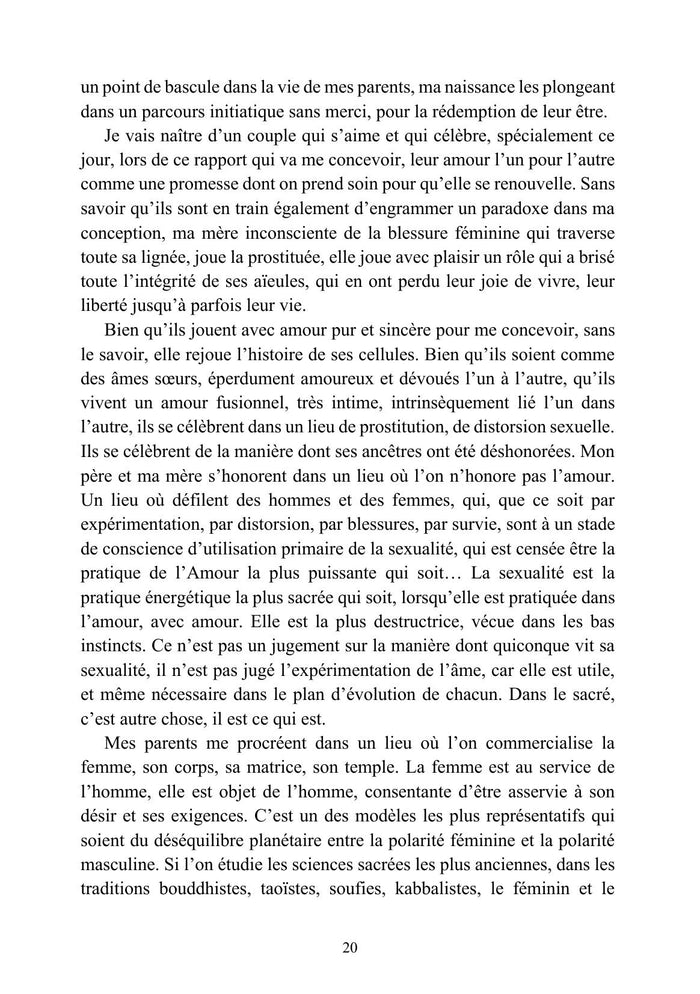 un point de bascule dans la vie de mes parents, ma naissance les plongeant dans un parcours initiatique sans merci, pour la rédemption de leur être.

Je vais naître d'un couple qui s'aime et qui célèbre, spécialement ce jour, lors de ce rapport qui va me concevoir, leur amour l'un pour l'autre comme une promesse dont on prend soin pour qu'elle se renouvelle. Sans savoir qu'ils sont en train également d'engrammer un paradoxe dans ma conception, ma mère inconsciente de la blessure féminine qui traverse toute sa lignée, joue la prostituée, elle joue avec plaisir un rôle qui a brisé toute l'intégrité de ses aïeules, qui en ont perdu leur joie de vivre, leur liberté jusqu'à parfois leur vie.

Bien qu'ils jouent avec amour pur et sincère pour me concevoir, sans le savoir, elle rejoue l'histoire de ses cellules. Bien qu'ils soient comme des âmes sœurs, éperdument amoureux et dévoués l'un à l'autre, qu'ils vivent un amour fusionnel, très intime, intrinsèquement lié l'un dans l'autre, ils se célèbrent dans un lieu de prostitution, de distorsion sexuelle. Ils se célèbrent de la manière dont ses ancêtres ont été déshonorées. Mon père et ma mère s'honorent dans un lieu où l'on n'honore pas l'amour. Un lieu où défilent des hommes et des femmes, qui, que ce soit par expérimentation, par distorsion, par blessures, par survie, sont à un stade de conscience d'utilisation primaire de la sexualité, qui est censée être la pratique de l'Amour la plus puissante qui soit… La sexualité est la pratique énergétique la plus sacrée qui soit, lorsqu'elle est pratiquée dans l'amour, avec amour. Elle est la plus destructrice, vécue dans les bas instincts. Ce n'est pas un jugement sur la manière dont quiconque vit sa sexualité, il n'est pas jugé l'expérimentation de l'âme, car elle est utile, et même nécessaire dans le plan d'évolution de chacun. Dans le sacré, c'est autre chose, il est ce qui est.

Mes parents me procréent dans un lieu où l'on commercialise la femme, son corps, sa matrice, son temple. La femme est au service de l'homme, elle est objet de l'homme, consentante d'être asservie à son désir et ses exigences. C'est un des modèles les plus représentatifs qui soient du déséquilibre planétaire entre la polarité féminine et la polarité masculine. Si l'on étudie les sciences sacrées les plus anciennes, dans les traditions bouddhistes, taoïstes, soufies, kabbalistes, le féminin et le

20